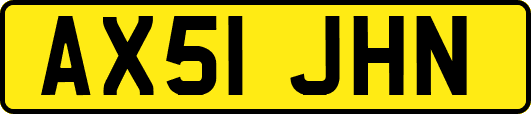 AX51 JHN